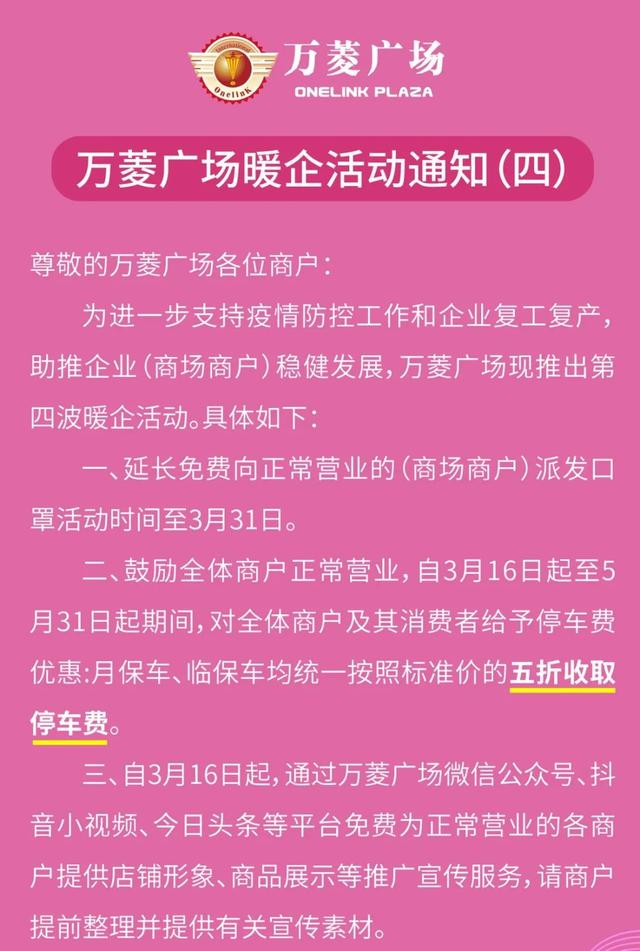 International
Onelink
万菱广场
ONELINK PLAZA

万菱广场暖企活动通知（四）

尊敬的万菱广场各位商户：

为进一步支持疫情防控工作和企业复工复产，助推企业（商场商户）稳健发展，万菱广场现推出第四波暖企活动。具体如下：

一、延长免费向正常营业的（商场商户）派发口罩活动时间至3月31日。

二、鼓励全体商户正常营业，自3月16日起至5月31日起期间，对全体商户及其消费者给予停车费优惠：月保车、临保车均统一按照标准价的五折收取停车费。

三、自3月16日起，通过万菱广场微信公众号、抖音小视频、今日头条等平台免费为正常营业的各商户提供店铺形象、商品展示等推广宣传服务，请商户提前整理并提供有关宣传素材。